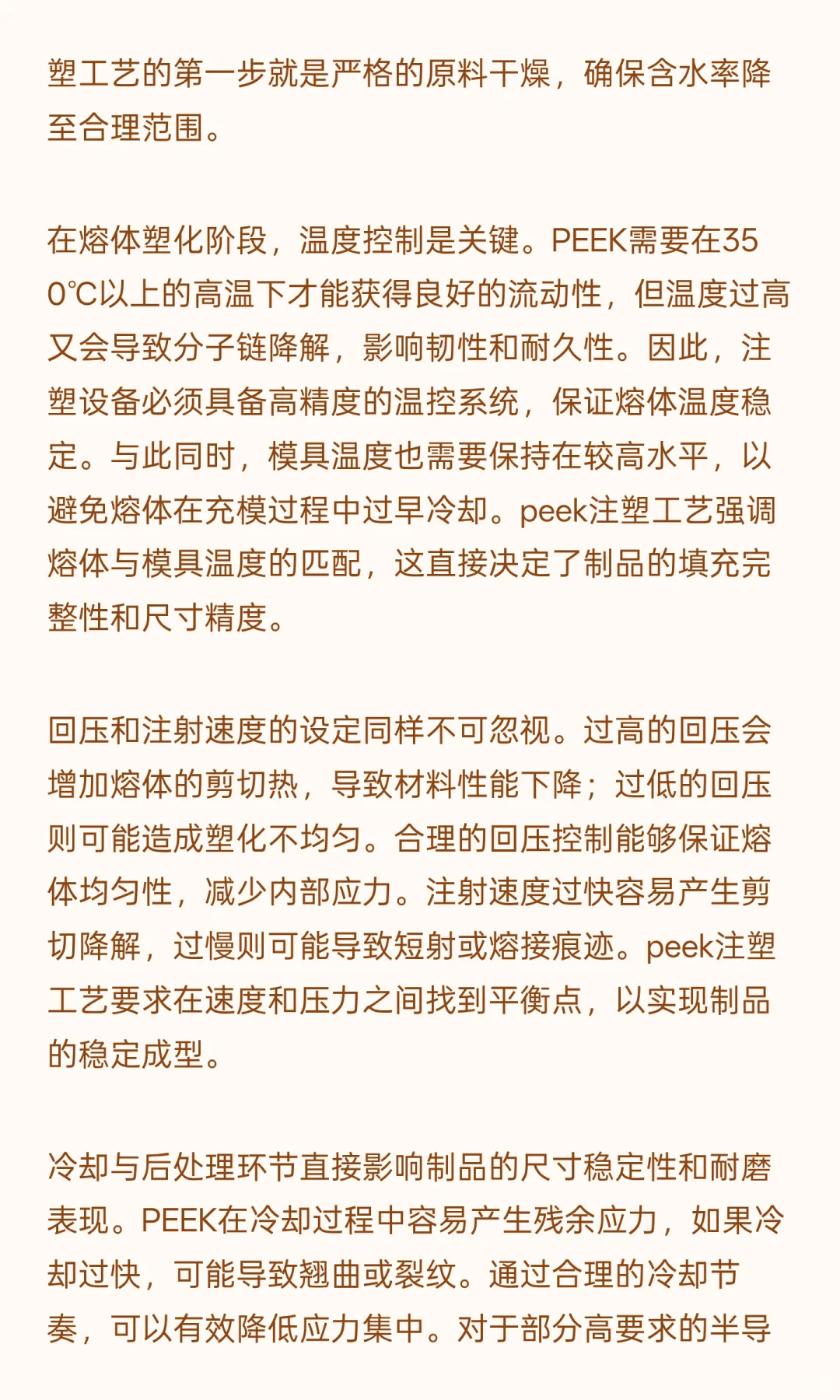 塑工艺的第一步就是严格的原料干燥，确保含水率降至合理范围。

在熔体塑化阶段，温度控制是关键。PEEK需要在350℃以上的高温下才能获得良好的流动性，但温度过高又会导致分子链降解，影响韧性和耐久性。因此，注塑设备必须具备高精度的温控系统，保证熔体温度稳定。与此同时，模具温度也需要保持在较高水平，以避免熔体在充模过程中过早冷却。peek注塑工艺强调熔体与模具温度的匹配，这直接决定了制品的填充完整性和尺寸精度。

回压和注射速度的设定同样不可忽视。过高的回压会增加熔体的剪切热，导致材料性能下降；过低的回压则可能造成塑化不均匀。合理的回压控制能够保证熔体均匀性，减少内部应力。注射速度过快容易产生剪切降解，过慢则可能导致短射或熔接痕迹。peek注塑工艺要求在速度和压力之间找到平衡点，以实现制品的稳定成型。

冷却与后处理环节直接影响制品的尺寸稳定性和耐磨表现。PEEK在冷却过程中容易产生残余应力，如果冷却过快，可能导致翘曲或裂纹。通过合理的冷却节奏，可以有效降低应力集中。对于部分高要求的半导